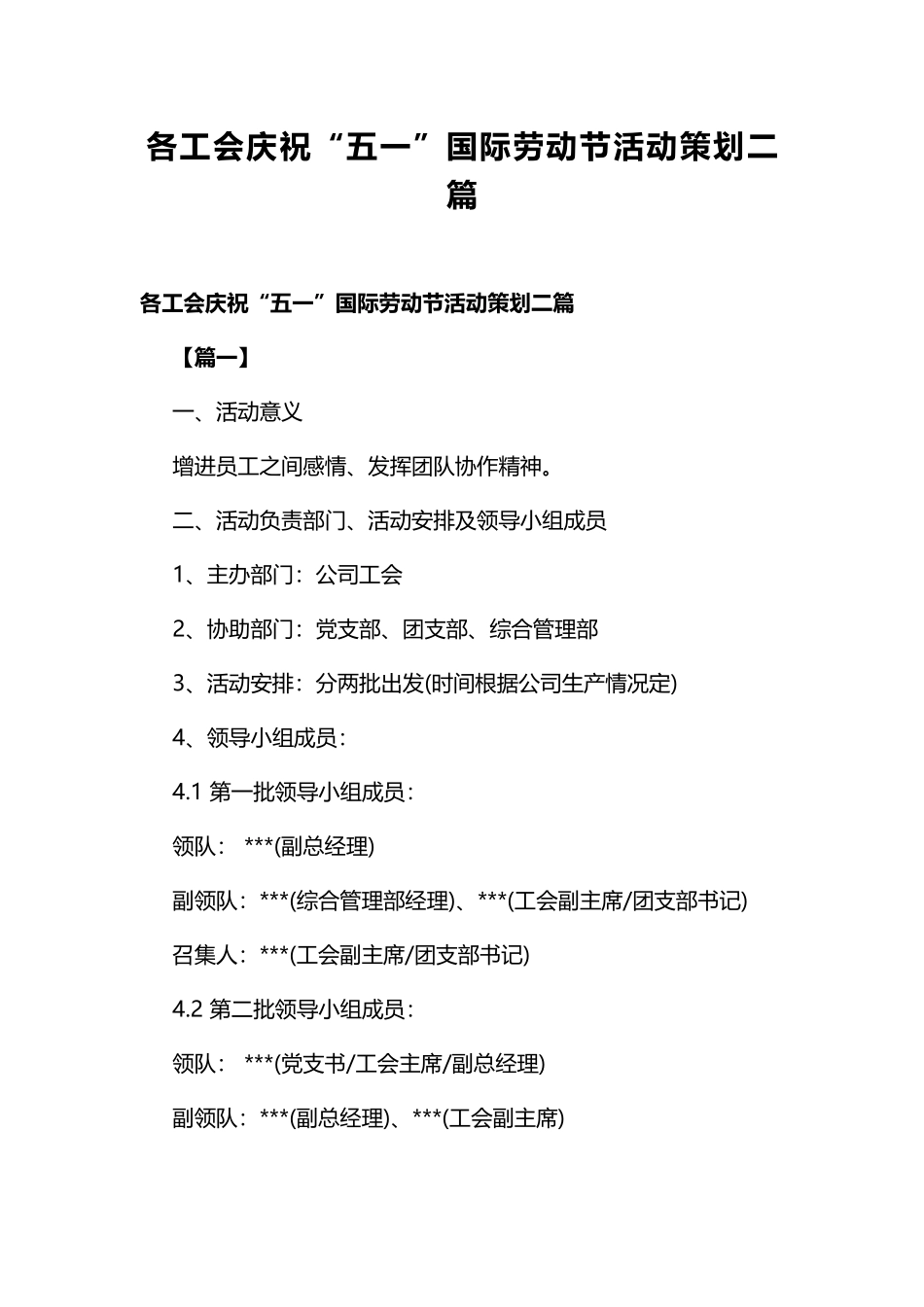 各工会庆祝“五一”国际劳动节活动策划二篇

各工会庆祝“五一”国际劳动节活动策划二篇

【篇一】

一、活动意义

增进员工之间感情、发挥团队协作精神。

二、活动负责部门、活动安排及领导小组成员

1、主办部门：公司工会

2、协助部门：党支部、团支部、综合管理部

3、活动安排：分两批出发(时间根据公司生产情况定)

4、领导小组成员：

4.1 第一批领导小组成员：

领队： ***(副总经理)

副领队：***(综合管理部经理)、***(工会副主席/团支部书记)

召集人：***(工会副主席/团支部书记)

4.2 第二批领导小组成员：

领队： ***(党支书/工会主席/副总经理)

副领队：***(副总经理)、***(工会副主席)